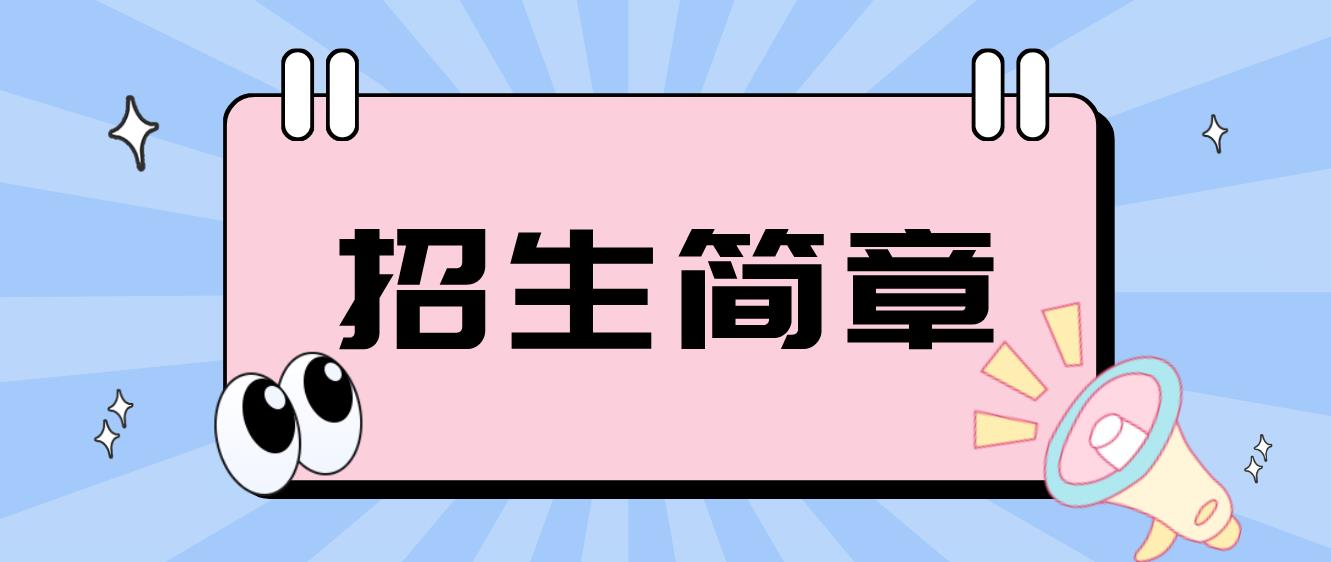 招生简章